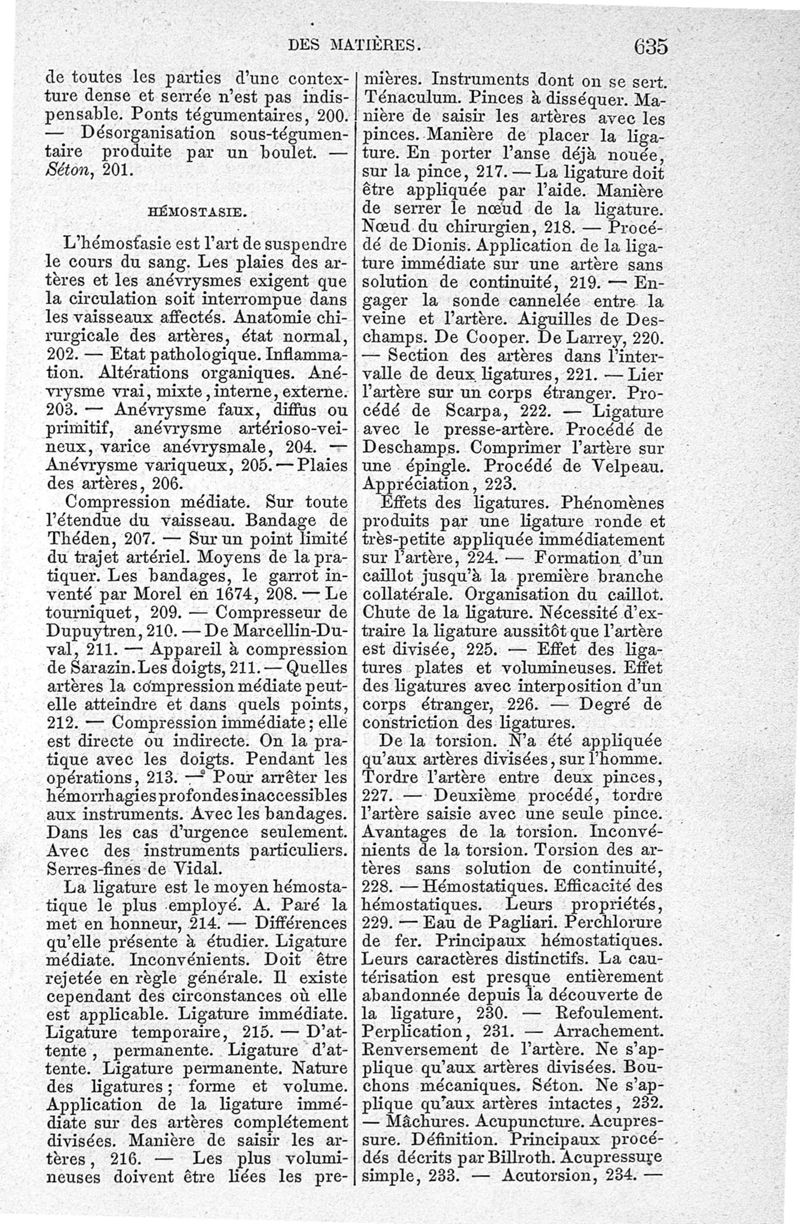 DES MATIÈRES. 635

de toutes les parties d'une contexture dense et serrée n'est pas indispensable. Ponts tégumentaires, 200. — Désorganisation sous-tégumentaire produite par un boulet. — Séton, 201.

HÉMOSTASIE.

L'hémostasie est l'art de suspendre le cours du sang. Les plaies des artères et les anévrysmes exigent que la circulation soit interrompue dans les vaisseaux affectés. Anatomie chirurgicale des artères, état normal, 202. — Etat pathologique. Inflammation. Altérations organiques. Anévrysme vrai, mixte, interne, externe. 203. — Anévrysme faux, diffus ou primitif, anévrysme artérioso-veineux, varice anévrysmale, 204. — Anévrysme variqueux, 205. — Plaies des artères, 206.

Compression médiate. Sur toute l'étendue du vaisseau. Bandage de Théden, 207. — Sur un point limité du trajet artériel. Moyens de la pratiquer. Les bandages, le garrot inventé par Morel en 1674, 208. — Le tourniquet, 209. — Compresseur de Dupuytren, 210. — De Marcellin-Duval, 211. — Appareil à compression de Sarazin. Les doigts, 211. — Quelles artères la compression médiate peut-elle atteindre et dans quels points, 212. — Compression immédiate; elle est directe ou indirecte. On la pratique avec les doigts. Pendant les opérations, 213. — Pour arrêter les hémorrhagies profondes inaccessibles aux instruments. Avec les bandages. Dans les cas d'urgence seulement. Avec des instruments particuliers. Serres-fines de Vidal.

La ligature est le moyen hémostatique le plus employé. A. Paré la met en honneur, 214. — Différences qu'elle présente à étudier. Ligature médiate. Inconvénients. Doit être rejetée en règle générale. Il existe cependant des circonstances où elle est applicable. Ligature immédiate. Ligature temporaire, 215. — D'attente, permanente. Ligature d'attente. Ligature permanente. Nature des ligatures; forme et volume. Application de la ligature immédiate sur des artères complétement divisées. Manière de saisir les artères, 216. — Les plus volumineuses doivent être liées les premières. Instruments dont on se sert. Ténaculum. Pinces à disséquer. Manière de saisir les artères avec les pinces. Manière de placer la ligature. En porter l'anse déjà nouée, sur la pince, 217. — La ligature doit être appliquée par l'aide. Manière de serrer le nœud de la ligature. Nœud du chirurgien, 218. — Procédé de Dionis. Application de la ligature immédiate sur une artère sans solution de continuité, 219. — Engager la sonde cannelée entre la veine et l'artère. Aiguilles de Deschamps. De Cooper. De Larrey, 220. — Section des artères dans l'intervalle de deux ligatures, 221. — Lier l'artère sur un corps étranger. Procédé de Scarpa, 222. — Ligature avec le presse-artère. Procédé de Deschamps. Comprimer l'artère sur une épingle. Procédé de Velpeau. Appréciation, 223.

Effets des ligatures. Phénomènes produits par une ligature ronde et très-petite appliquée immédiatement sur l'artère, 224. — Formation d'un caillot jusqu'à la première branche collatérale. Organisation du caillot. Chute de la ligature. Nécessité d'extraire la ligature aussitôt que l'artère est divisée, 225. — Effet des ligatures plates et volumineuses. Effet des ligatures avec interposition d'un corps étranger, 226. — Degré de constriction des ligatures.

De la torsion. N'a été appliquée qu'aux artères divisées, sur l'homme. Tordre l'artère entre deux pinces, 227. — Deuxième procédé, tordre l'artère saisie avec une seule pince. Avantages de la torsion. Inconvénients de la torsion. Torsion des artères sans solution de continuité, 228. — Hémostatiques. Efficacité des hémostatiques. Leurs propriétés, 229. — Eau de Pagliari. Perchlorure de fer. Principaux hémostatiques. Leurs caractères distinctifs. La cautérisation est presque entièrement abandonnée depuis la découverte de la ligature, 230. — Refoulement. Perplication, 231. — Arrachement. Renversement de l'artère. Ne s'applique qu'aux artères divisées. Bouchons mécaniques. Séton. Ne s'applique qu'aux artères intactes, 232. — Mâchures. Acupuncture. Acupressure. Définition. Principaux procédés décrits par Billroth. Acupressure simple, 233. — Acutorsion, 234. —